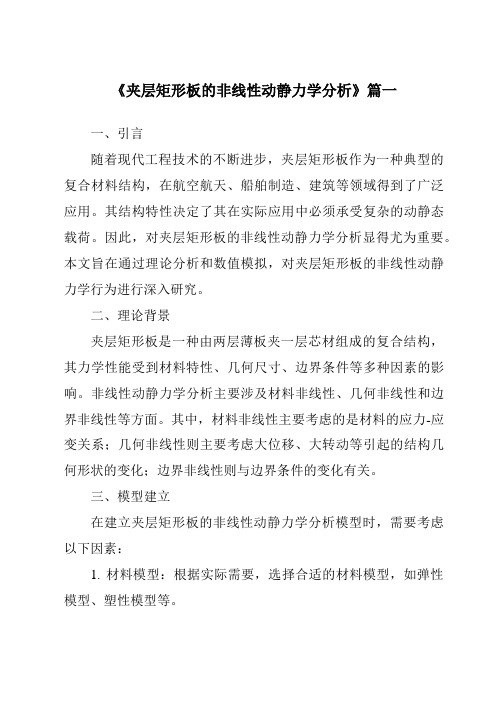 《夹层矩形板的非线性动静力学分析》篇一

一、引言

随着现代工程技术的不断进步，夹层矩形板作为一种典型的复合材料结构，在航空航天、船舶制造、建筑等领域得到了广泛应用。其结构特性决定了其在实际应用中必须承受复杂的动静态载荷。因此，对夹层矩形板的非线性动静力学分析显得尤为重要。本文旨在通过理论分析和数值模拟，对夹层矩形板的非线性动静力学行为进行深入研究。

二、理论背景

夹层矩形板是一种由两层薄板夹一层芯材组成的复合结构，其力学性能受到材料特性、几何尺寸、边界条件等多种因素的影响。非线性动静力学分析主要涉及材料非线性、几何非线性和边界非线性等方面。其中，材料非线性主要考虑的是材料的应力-应变关系；几何非线性则主要考虑大位移、大转动等引起的结构几何形状的变化；边界非线性则与边界条件的变化有关。

三、模型建立

在建立夹层矩形板的非线性动静力学分析模型时，需要考虑以下因素：

1. 材料模型：根据实际需要，选择合适的材料模型，如弹性模型、塑性模型等。